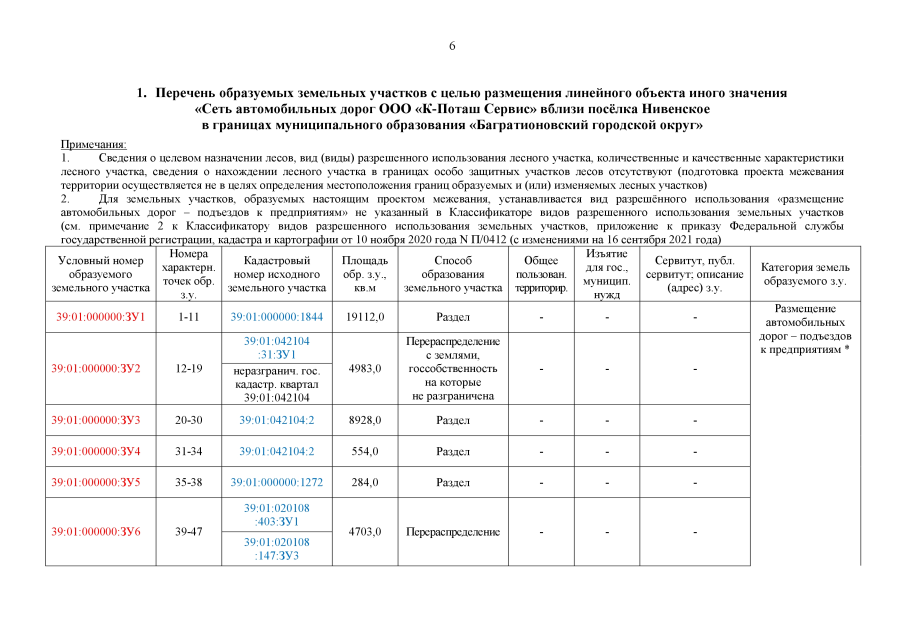 6

1. Перечень образуемых земельных участков с целью размещения линейного объекта иного значения «Сеть автомобильных дорог ООО «К-Поташ Сервис» вблизи посёлка Нивенское в границах муниципального образования «Багратионовский городской округ»

Примечания:
1. Сведения о целевом назначении лесов, вид (виды) разрешенного использования лесного участка, количественные и качественные характеристики лесного участка, сведения о нахождении лесного участка в границах особо защитных участков лесов отсутствуют (подготовка проекта межевания территории осуществляется не в целях определения местоположения границ образуемых и (или) изменяемых лесных участков)
2. Для земельных участков, образуемых настоящим проектом межевания, устанавливается вид разрешённого использования «размещение автомобильных дорог – подъездов к предприятиям» не указанный в Классификаторе видов разрешенного использования земельных участков (см. примечание 2 к Классификатору видов разрешенного использования земельных участков, приложение к приказу Федеральной службы государственной регистрации, кадастра и картографии от 10 ноября 2020 года N П/0412 (с изменениями на 16 сентября 2021 года)

| Условный номер образуемого земельного участка | Номера характерн. точек обр. з.у. | Кадастровый номер исходного земельного участка | Площадь обр. з.у., кв.м | Способ образования земельного участка | Общее пользован. территорир. | Изъятие для гос., муницип. нужд | Сервитут, публ. сервитут; описание (адрес) з.у. | Категория земель образуемого з.у. |
|---|---|---|---|---|---|---|---|---|
| 39:01:000000:ЗУ1 | 1-11 | 39:01:000000:1844 | 19112,0 | Раздел | - | - | - | Размещение автомобильных дорог – подъездов к предприятиям * |
| 39:01:000000:ЗУ2 | 12-19 | 39:01:042104 :31:ЗУ1 | 4983,0 | Перераспределение с землями, госсобственность на которые не разграничена | - | - | - | |
| | | неразгранич. гос. кадастр. квартал 39:01:042104 | | | | | | |
| 39:01:000000:ЗУ3 | 20-30 | 39:01:042104:2 | 8928,0 | Раздел | - | - | - | |
| 39:01:000000:ЗУ4 | 31-34 | 39:01:042104:2 | 554,0 | Раздел | - | - | - | |
| 39:01:000000:ЗУ5 | 35-38 | 39:01:000000:1272 | 284,0 | Раздел | - | - | - | |
| 39:01:000000:ЗУ6 | 39-47 | 39:01:020108 :403:ЗУ1 | 4703,0 | Перераспределение | - | - | - | |
| | | 39:01:020108 :147:ЗУ3 | | | | | | |